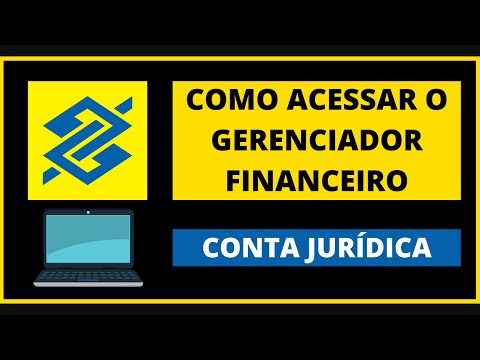 COMO ACESSAR O GERENCIADOR FINANCEIRO

CONTA JURÍDICA